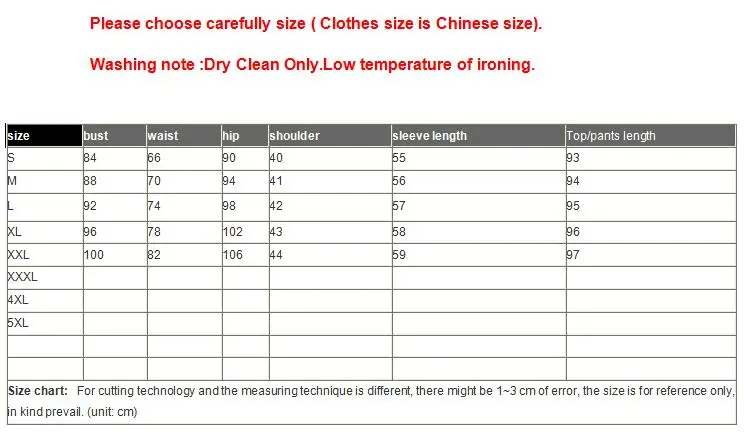 Please choose carefully size ( Clothes size is Chinese size).

Washing note :Dry Clean Only.Low temperature of ironing.

| size | bust | waist | hip | shoulder | sleeve length | Top/pants length |
|---|---|---|---|---|---|---|
| S | 84 | 66 | 90 | 40 | 55 | 93 |
| M | 88 | 70 | 94 | 41 | 56 | 94 |
| L | 92 | 74 | 98 | 42 | 57 | 95 |
| XL | 96 | 78 | 102 | 43 | 58 | 96 |
| XXL | 100 | 82 | 106 | 44 | 59 | 97 |
| XXXL | | | | | | |
| 4XL | | | | | | |
| 5XL | | | | | | |
| | | | | | | |
| | | | | | | |

Size chart: For cutting technology and the measuring technique is different, there might be 1~3 cm of error, the size is for reference only, in kind prevail. (unit: cm)